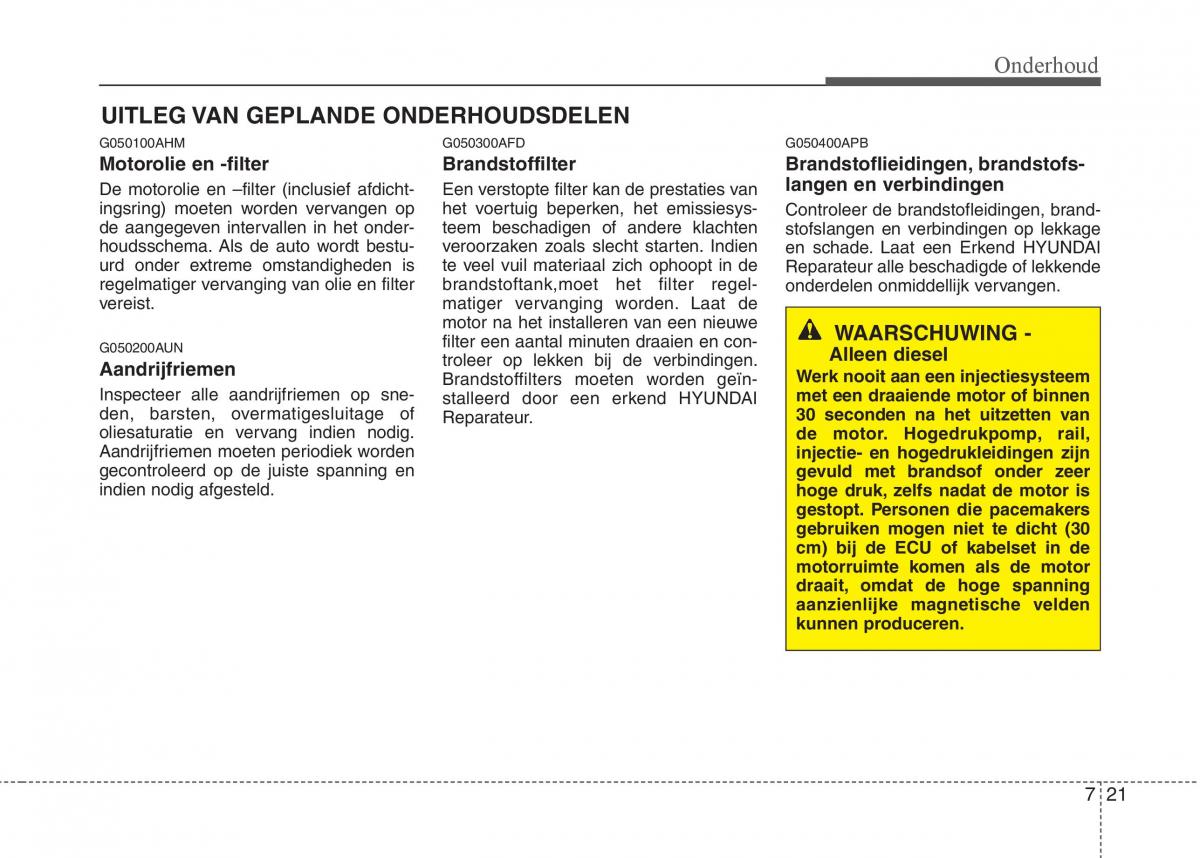 Onderhoud

UITLEG VAN GEPLANDE ONDERHOUDSDELEN

G050100AHM

Motorolie en -filter

De motorolie en –filter (inclusief afdichtingsring) moeten worden vervangen op de aangegeven intervallen in het onderhoudsschema. Als de auto wordt bestuurd onder extreme omstandigheden is regelmatiger vervanging van olie en filter vereist.

G050200AUN

Aandrijfriemen

Inspecteer alle aandrijfriemen op sneden, barsten, overmatigesluitage of oliesaturatie en vervang indien nodig. Aandrijfriemen moeten periodiek worden gecontroleerd op de juiste spanning en indien nodig afgesteld.

G050300AFD

Brandstoffilter

Een verstopte filter kan de prestaties van het voertuig beperken, het emissiesysteem beschadigen of andere klachten veroorzaken zoals slecht starten. Indien te veel vuil materiaal zich ophoopt in de brandstoftank,moet het filter regelmatiger vervanging worden. Laat de motor na het installeren van een nieuwe filter een aantal minuten draaien en controleer op lekken bij de verbindingen. Brandstoffilters moeten worden geïnstalleerd door een erkend HYUNDAI Reparateur.

G050400APB

Brandstoflieidingen, brandstofslangen en verbindingen

Controleer de brandstofleidingen, brandstofslangen en verbindingen op lekkage en schade. Laat een Erkend HYUNDAI Reparateur alle beschadigde of lekkende onderdelen onmiddellijk vervangen.

WAARSCHUWING - Alleen diesel

Werk nooit aan een injectiesysteem met een draaiende motor of binnen 30 seconden na het uitzetten van de motor. Hogedrukpomp, rail, injectie- en hogedrukleidingen zijn gevuld met brandsof onder zeer hoge druk, zelfs nadat de motor is gestopt. Personen die pacemakers gebruiken mogen niet te dicht (30 cm) bij de ECU of kabelset in de motorruimte komen als de motor draait, omdat de hoge spanning aanzienlijke magnetische velden kunnen produceren.

7 21